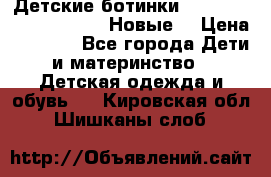 Детские ботинки
Новые Цена
Все города Дети и материнство
Детская одежда и обувь Кировская обл Шишканы слоб

http://Объявлений.сайт